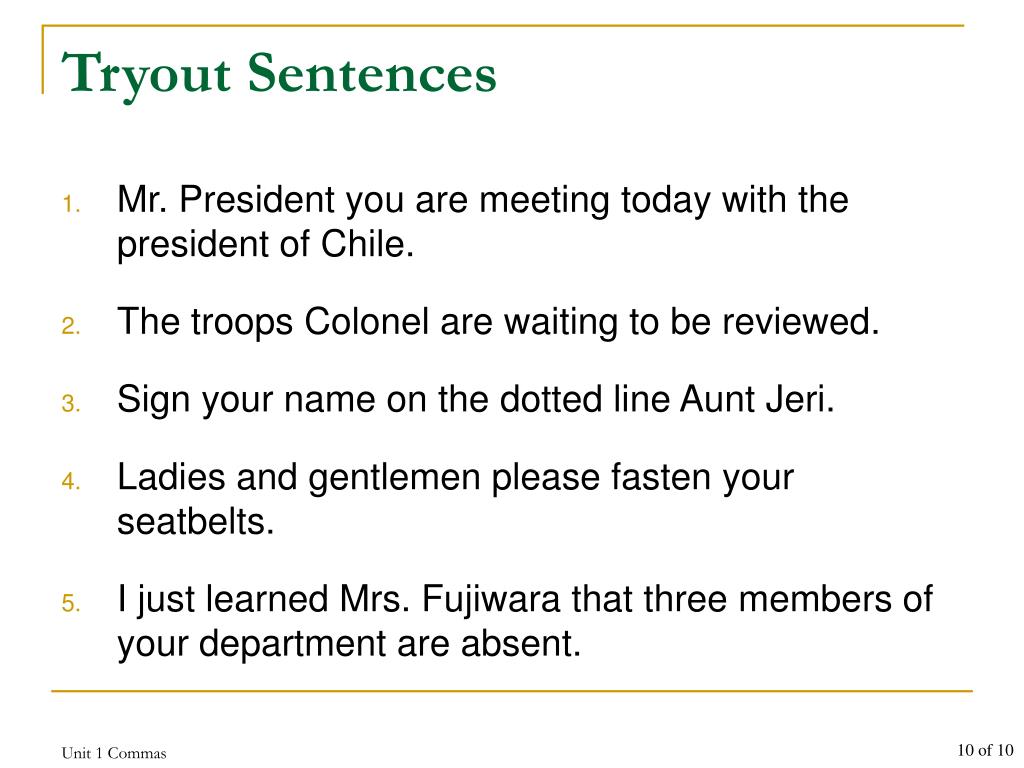 Tryout Sentences

1. Mr. President you are meeting today with the president of Chile.

2. The troops Colonel are waiting to be reviewed.

3. Sign your name on the dotted line Aunt Jeri.

4. Ladies and gentlemen please fasten your seatbelts.

5. I just learned Mrs. Fujiwara that three members of your department are absent.

Unit 1 Commas

10 of 10